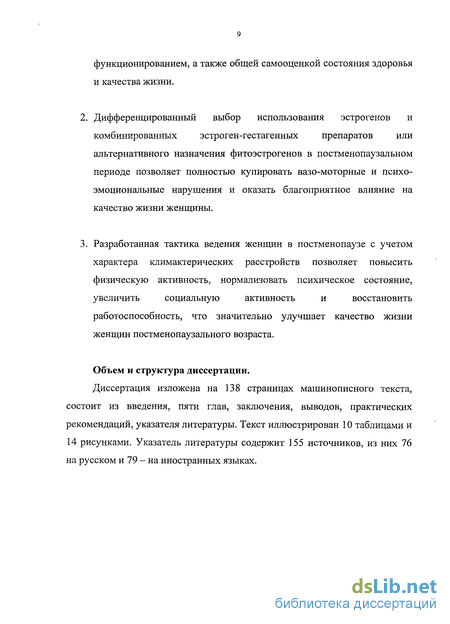 9

функционированием, а также общей самооценкой состояния здоровья и качества жизни.

2. Дифференцированный выбор использования эстрогенов и комбинированных эстроген-гестагенных препаратов или альтернативного назначения фитоэстрогенов в постменопаузальном периоде позволяет полностью купировать вазо-моторные и психо-эмоциональные нарушения и оказать благоприятное влияние на качество жизни женщины.

3. Разработанная тактика ведения женщин в постменопаузе с учетом характера климактерических расстройств позволяет повысить физическую активность, нормализовать психическое состояние, увеличить социальную активность и восстановить работоспособность, что значительно улучшает качество жизни женщин постменопаузального возраста.

Объем и структура диссертации.

Диссертация изложена на 138 страницах машинописного текста, состоит из введения, пяти глав, заключения, выводов, практических рекомендаций, указателя литературы. Текст иллюстрирован 10 таблицами и 14 рисунками. Указатель литературы содержит 155 источников, из них 76 на русском и 79 – на иностранных языках.

dsLib.net
библиотека диссертаций